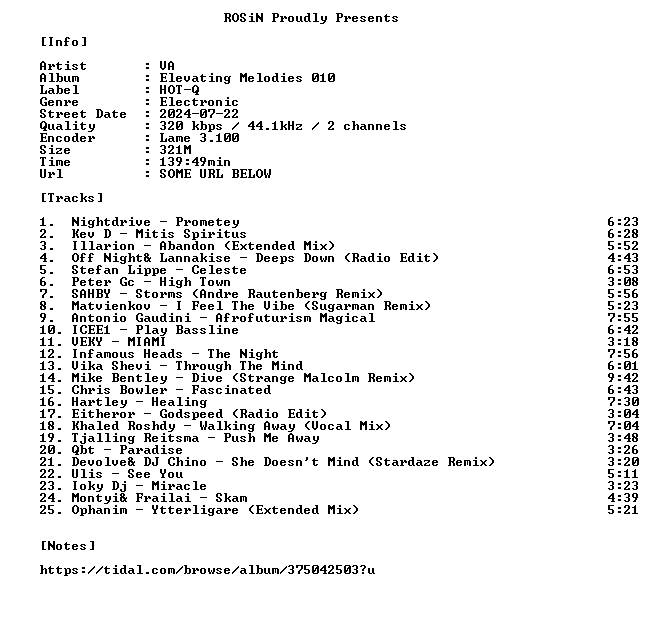 ROSiN Proudly Presents

[Info]

Artist : VA
Album : Elevating Melodies 010
Label : HOT-Q
Genre : Electronic
Street Date : 2024-07-22
Quality : 320 kbps / 44.1kHz / 2 channels
Encoder : Lame 3.100
Size : 321M
Time : 139:49min
Url : SOME URL BELOW

[Tracks]

1. Nightdrive - Prometey 6:23
2. Kev D - Mitis Spiritus 6:28
3. Illarion - Abandon (Extended Mix) 5:52
4. Off Night& Lannakise - Deeps Down (Radio Edit) 4:43
5. Stefan Lippe - Celeste 6:53
6. Peter Gc - High Town 3:08
7. SAHBY - Storms (Andre Rautenberg Remix) 5:56
8. Matvienkov - I Feel The Vibe (Sugarman Remix) 5:23
9. Antonio Gaudini - Afrofuturism Magical 7:55
10. ICEE1 - Play Bassline 6:42
11. VEKY - MIAMI 3:18
12. Infamous Heads - The Night 7:56
13. Vika Shevi - Through The Mind 6:01
14. Mike Bentley - Dive (Strange Malcolm Remix) 9:42
15. Chris Bowler - Fascinated 6:43
16. Hartley - Healing 7:30
17. Eitheror - Godspeed (Radio Edit) 3:04
18. Khaled Roshdy - Walking Away (Vocal Mix) 7:04
19. Tjalling Reitsma - Push Me Away 3:48
20. Qbt - Paradise 3:26
21. Devolve& DJ Chino - She Doesn't Mind (Stardaze Remix) 3:20
22. Ulis - See You 5:11
23. Ioky Dj - Miracle 3:23
24. Montyi& Frailai - Skam 4:39
25. Ophanim - Ytterligare (Extended Mix) 5:21

[Notes]

https://tidal.com/browse/album/375042503?u